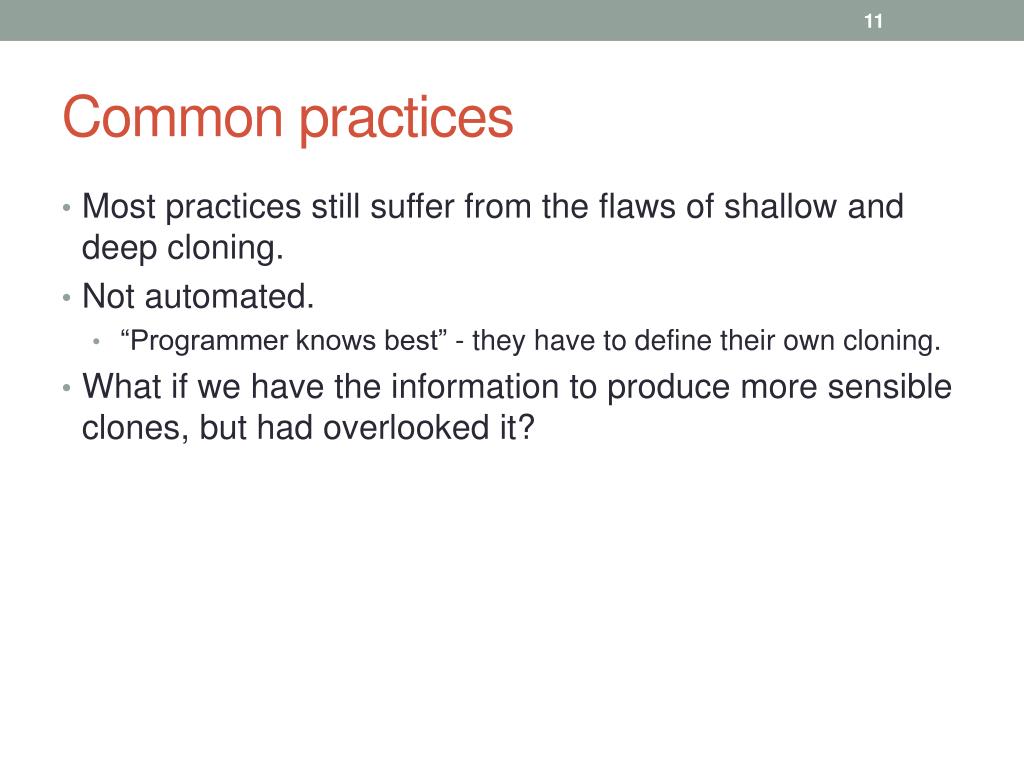 11

Common practices

• Most practices still suffer from the flaws of shallow and deep cloning.
• Not automated.
• “Programmer knows best” - they have to define their own cloning.
• What if we have the information to produce more sensible clones, but had overlooked it?